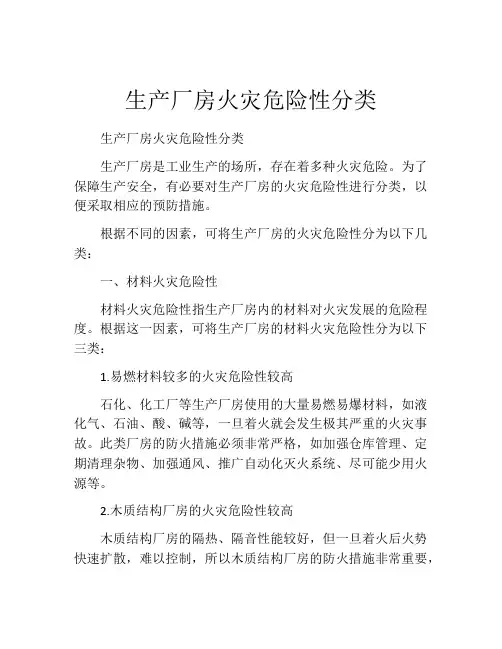 生产厂房火灾危险性分类

生产厂房火灾危险性分类

生产厂房是工业生产的场所，存在着多种火灾危险。为了保障生产安全，有必要对生产厂房的火灾危险性进行分类，以便采取相应的预防措施。

根据不同的因素，可将生产厂房的火灾危险性分为以下几类：

一、材料火灾危险性

材料火灾危险性指生产厂房内的材料对火灾发展的危险程度。根据这一因素，可将生产厂房的材料火灾危险性分为以下三类：

1.易燃材料较多的火灾危险性较高

石化、化工厂等生产厂房使用的大量易燃易爆材料，如液化气、石油、酸、碱等，一旦着火就会发生极其严重的火灾事故。此类厂房的防火措施必须非常严格，如加强仓库管理、定期清理杂物、加强通风、推广自动化灭火系统、尽可能少用火源等。

2.木质结构厂房的火灾危险性较高

木质结构厂房的隔热、隔音性能较好，但一旦着火后火势快速扩散，难以控制，所以木质结构厂房的防火措施非常重要，